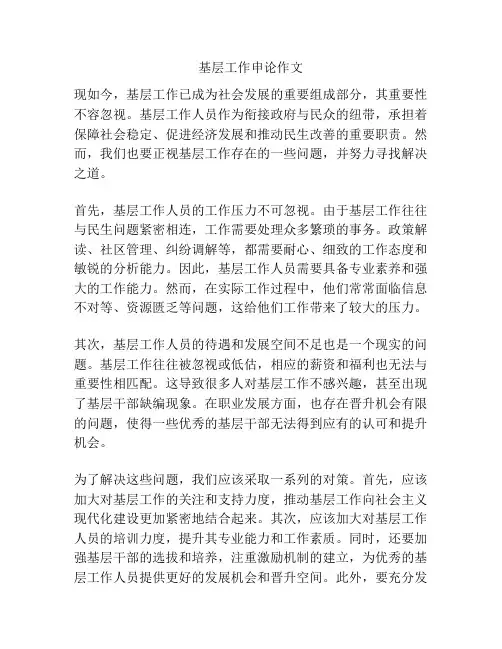 基层工作申论作文

现如今，基层工作已成为社会发展的重要组成部分，其重要性不容忽视。基层工作人员作为衔接政府与民众的纽带，承担着保障社会稳定、促进经济发展和推动民生改善的重要职责。然而，我们也要正视基层工作存在的一些问题，并努力寻找解决之道。

首先，基层工作人员的工作压力不可忽视。由于基层工作往往与民生问题紧密相连，工作需要处理众多繁琐的事务。政策解读、社区管理、纠纷调解等，都需要耐心、细致的工作态度和敏锐的分析能力。因此，基层工作人员需要具备专业素养和强大的工作能力。然而，在实际工作过程中，他们常常面临信息不对等、资源匮乏等问题，这给他们工作带来了较大的压力。

其次，基层工作人员的待遇和发展空间不足也是一个现实的问题。基层工作往往被忽视或低估，相应的薪资和福利也无法与重要性相匹配。这导致很多人对基层工作不感兴趣，甚至出现了基层干部缺编现象。在职业发展方面，也存在晋升机会有限的问题，使得一些优秀的基层干部无法得到应有的认可和提升机会。

为了解决这些问题，我们应该采取一系列的对策。首先，应该加大对基层工作的关注和支持力度，推动基层工作向社会主义现代化建设更加紧密地结合起来。其次，应该加大对基层工作人员的培训力度，提升其专业能力和工作素质。同时，还要加强基层干部的选拔和培养，注重激励机制的建立，为优秀的基层工作人员提供更好的发展机会和晋升空间。此外，要充分发